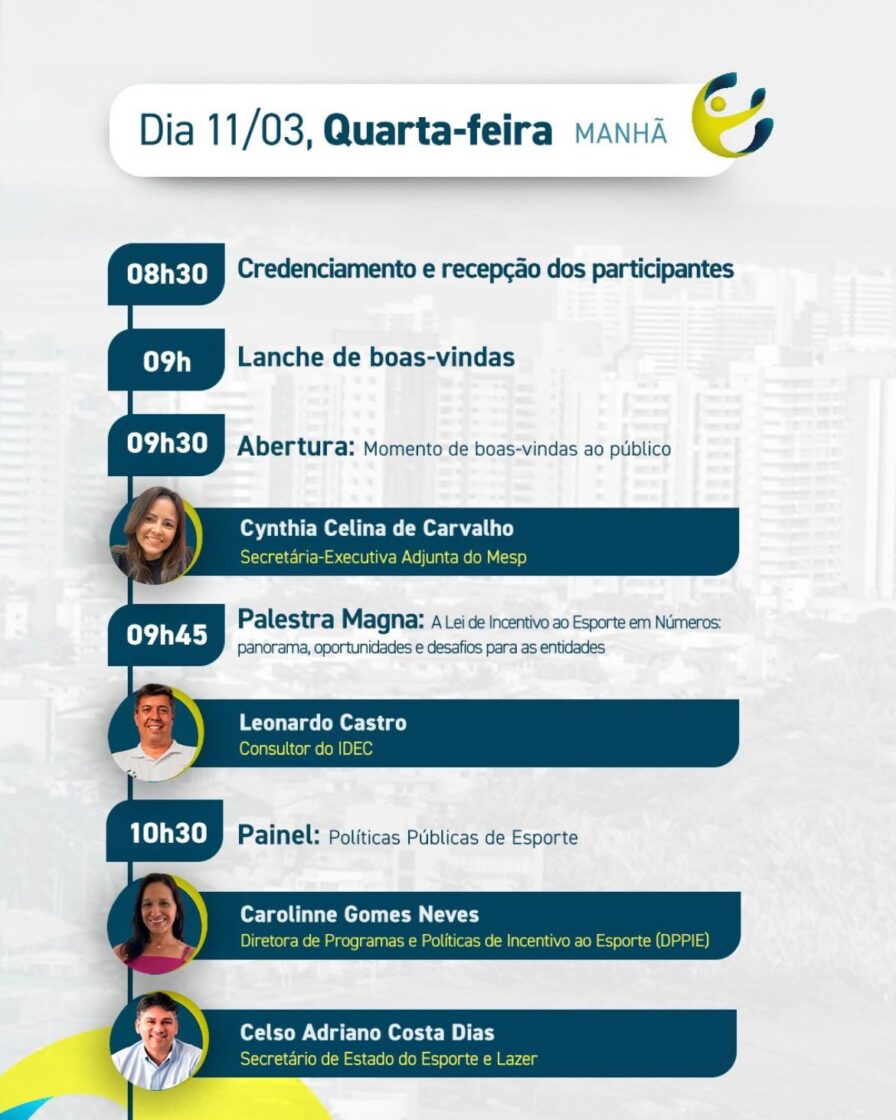 Dia 11/03, Quarta-feira MANHÃ

08h30 Credenciamento e recepção dos participantes

09h Lanche de boas-vindas

09h30 Abertura: Momento de boas-vindas ao público

Cynthia Celina de Carvalho
Secretária-Executiva Adjunta do Mesp

09h45 Palestra Magna: A Lei de Incentivo ao Esporte em Números: panorama, oportunidades e desafios para as entidades

Leonardo Castro
Consultor do IDEC

10h30 Painel: Políticas Públicas de Esporte

Carolinne Gomes Neves
Diretora de Programas e Políticas de Incentivo ao Esporte (DPPIE)

Celso Adriano Costa Dias
Secretário de Estado do Esporte e Lazer